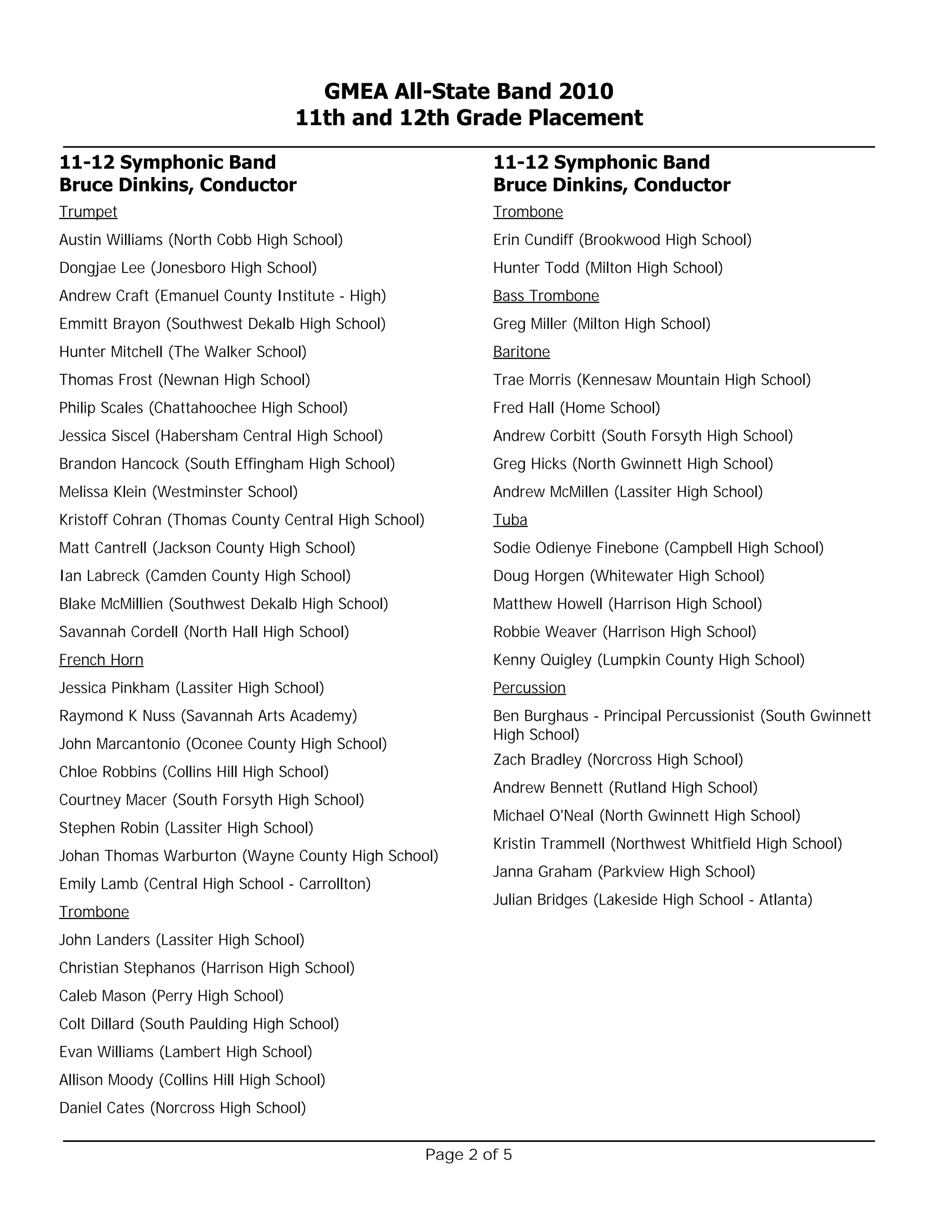 GMEA All-State Band 2010
11th and 12th Grade Placement

11-12 Symphonic Band
Bruce Dinkins, Conductor

Trumpet

Austin Williams (North Cobb High School)

Dongjae Lee (Jonesboro High School)

Andrew Craft (Emanuel County Institute - High)

Emmitt Brayon (Southwest Dekalb High School)

Hunter Mitchell (The Walker School)

Thomas Frost (Newnan High School)

Philip Scales (Chattahoochee High School)

Jessica Siscel (Habersham Central High School)

Brandon Hancock (South Effingham High School)

Melissa Klein (Westminster School)

Kristoff Cohran (Thomas County Central High School)

Matt Cantrell (Jackson County High School)

Ian Labreck (Camden County High School)

Blake McMillien (Southwest Dekalb High School)

Savannah Cordell (North Hall High School)

French Horn

Jessica Pinkham (Lassiter High School)

Raymond K Nuss (Savannah Arts Academy)

John Marcantonio (Oconee County High School)

Chloe Robbins (Collins Hill High School)

Courtney Macer (South Forsyth High School)

Stephen Robin (Lassiter High School)

Johan Thomas Warburton (Wayne County High School)

Emily Lamb (Central High School - Carrollton)

Trombone

John Landers (Lassiter High School)

Christian Stephanos (Harrison High School)

Caleb Mason (Perry High School)

Colt Dillard (South Paulding High School)

Evan Williams (Lambert High School)

Allison Moody (Collins Hill High School)

Daniel Cates (Norcross High School)

11-12 Symphonic Band
Bruce Dinkins, Conductor

Trombone

Erin Cundiff (Brookwood High School)

Hunter Todd (Milton High School)

Bass Trombone

Greg Miller (Milton High School)

Baritone

Trae Morris (Kennesaw Mountain High School)

Fred Hall (Home School)

Andrew Corbitt (South Forsyth High School)

Greg Hicks (North Gwinnett High School)

Andrew McMillen (Lassiter High School)

Tuba

Sodie Odienye Finebone (Campbell High School)

Doug Horgen (Whitewater High School)

Matthew Howell (Harrison High School)

Robbie Weaver (Harrison High School)

Kenny Quigley (Lumpkin County High School)

Percussion

Ben Burghaus - Principal Percussionist (South Gwinnett High School)

Zach Bradley (Norcross High School)

Andrew Bennett (Rutland High School)

Michael O'Neal (North Gwinnett High School)

Kristin Trammell (Northwest Whitfield High School)

Janna Graham (Parkview High School)

Julian Bridges (Lakeside High School - Atlanta)

Page 2 of 5